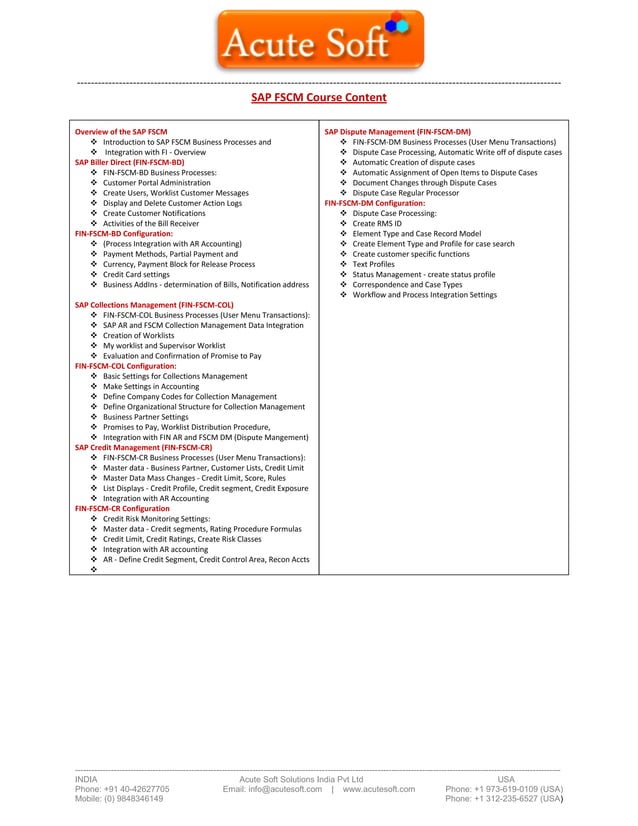 Acute Soft

SAP FSCM Course Content

Overview of the SAP FSCM
❖ Introduction to SAP FSCM Business Processes and
❖ Integration with FI - Overview
SAP Biller Direct (FIN-FSCM-BD)
❖ FIN-FSCM-BD Business Processes:
❖ Customer Portal Administration
❖ Create Users, Worklist Customer Messages
❖ Display and Delete Customer Action Logs
❖ Create Customer Notifications
❖ Activities of the Bill Receiver
FIN-FSCM-BD Configuration:
❖ (Process Integration with AR Accounting)
❖ Payment Methods, Partial Payment and
❖ Currency, Payment Block for Release Process
❖ Credit Card settings
❖ Business AddIns - determination of Bills, Notification address

SAP Collections Management (FIN-FSCM-COL)
❖ FIN-FSCM-COL Business Processes (User Menu Transactions):
❖ SAP AR and FSCM Collection Management Data Integration
❖ Creation of Worklists
❖ My worklist and Supervisor Worklist
❖ Evaluation and Confirmation of Promise to Pay
FIN-FSCM-COL Configuration:
❖ Basic Settings for Collections Management
❖ Make Settings in Accounting
❖ Define Company Codes for Collection Management
❖ Define Organizational Structure for Collection Management
❖ Business Partner Settings
❖ Promises to Pay, Worklist Distribution Procedure,
❖ Integration with FIN AR and FSCM DM (Dispute Mangement)
SAP Credit Management (FIN-FSCM-CR)
❖ FIN-FSCM-CR Business Processes (User Menu Transactions):
❖ Master data - Business Partner, Customer Lists, Credit Limit
❖ Master Data Mass Changes - Credit Limit, Score, Rules
❖ List Displays - Credit Profile, Credit segment, Credit Exposure
❖ Integration with AR Accounting
FIN-FSCM-CR Configuration
❖ Credit Risk Monitoring Settings:
❖ Master data - Credit segments, Rating Procedure Formulas
❖ Credit Limit, Credit Ratings, Create Risk Classes
❖ Integration with AR accounting
❖ AR - Define Credit Segment, Credit Control Area, Recon Accts
❖

SAP Dispute Management (FIN-FSCM-DM)
❖ FIN-FSCM-DM Business Processes (User Menu Transactions)
❖ Dispute Case Processing, Automatic Write off of dispute cases
❖ Automatic Creation of dispute cases
❖ Automatic Assignment of Open Items to Dispute Cases
❖ Document Changes through Dispute Cases
❖ Dispute Case Regular Processor
FIN-FSCM-DM Configuration:
❖ Dispute Case Processing:
❖ Create RMS ID
❖ Element Type and Case Record Model
❖ Create Element Type and Profile for case search
❖ Create customer specific functions
❖ Text Profiles
❖ Status Management - create status profile
❖ Correspondence and Case Types
❖ Workflow and Process Integration Settings

INDIA
Phone: +91 40-42627705
Mobile: (0) 9848346149

Acute Soft Solutions India Pvt Ltd
Email: info@acutesoft.com | www.acutesoft.com

USA
Phone: +1 973-619-0109 (USA)
Phone: +1 312-235-6527 (USA)